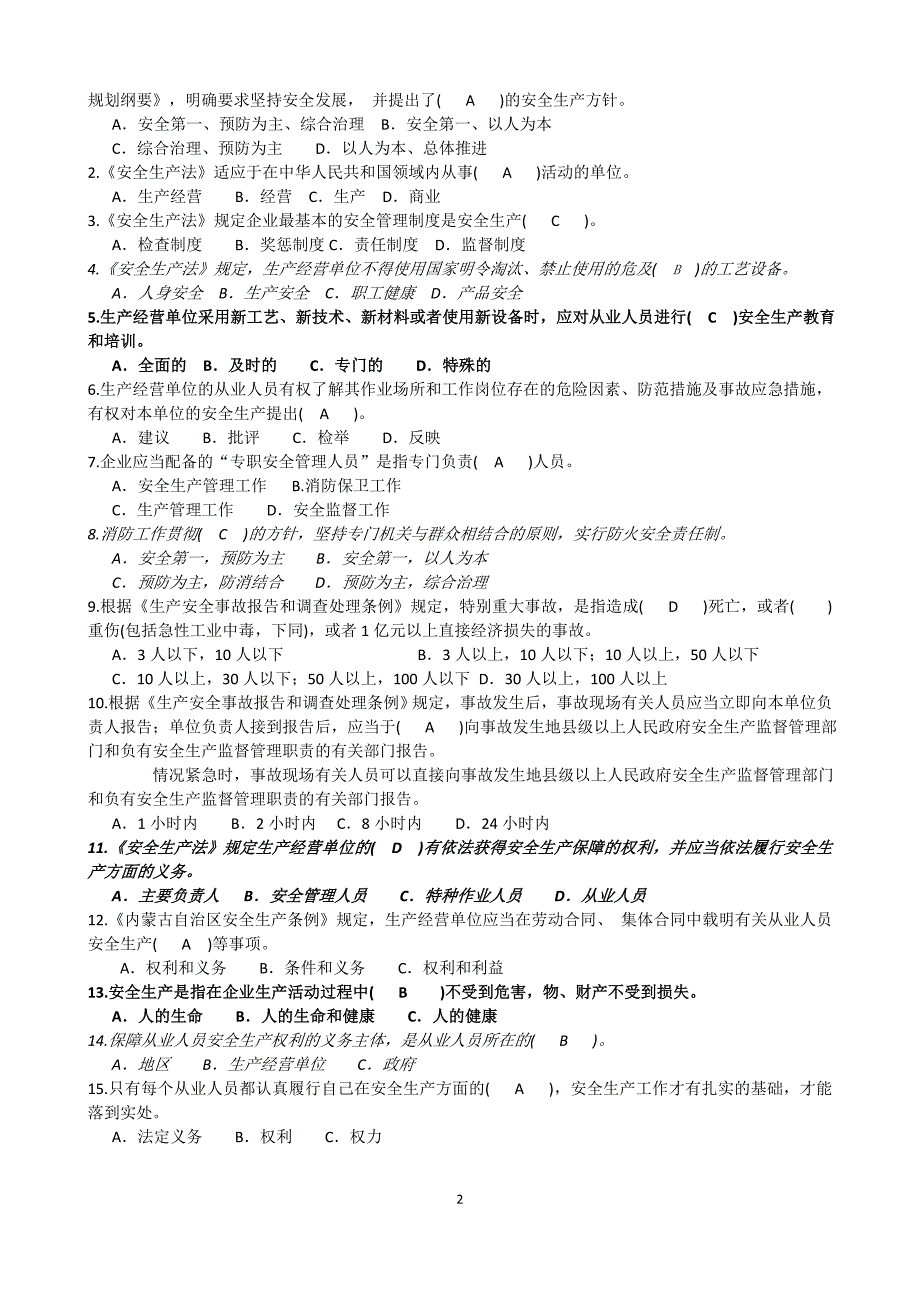 规划纲要》，明确要求坚持安全发展， 并提出了( A )的安全生产方针。
A．安全第一、预防为主、综合治理 B．安全第一、以人为本
C．综合治理、预防为主 D．以人为本、总体推进
2.《安全生产法》适应于在中华人民共和国领域内从事( A )活动的单位。
A．生产经营 B．经营 C．生产 D．商业
3.《安全生产法》规定企业最基本的安全管理制度是安全生产( C )。
A．检查制度 B．奖惩制度 C．责任制度 D．监督制度
4.《安全生产法》规定，生产经营单位不得使用国家明令淘汰、禁止使用的危及( B )的工艺设备。
A．人身安全 B．生产安全 C．职工健康 D．产品安全
5.生产经营单位采用新工艺、新技术、新材料或者使用新设备时，应对从业人员进行( C )安全生产教育和培训。
A．全面的 B．及时的 C．专门的 D．特殊的
6.生产经营单位的从业人员有权了解其作业场所和工作岗位存在的危险因素、防范措施及事故应急措施，有权对本单位的安全生产提出( A )。
A．建议 B．批评 C．检举 D．反映
7.企业应当配备的“专职安全管理人员”是指专门负责( A )人员。
A．安全生产管理工作 B.消防保卫工作
C．生产管理工作 D．安全监督工作
8.消防工作贯彻( C )的方针，坚持专门机关与群众相结合的原则，实行防火安全责任制。
A．安全第一，预防为主 B．安全第一，以人为本
C．预防为主，防消结合 D．预防为主，综合治理
9.根据《生产安全事故报告和调查处理条例》规定，特别重大事故，是指造成( D )死亡，或者( )重伤(包括急性工业中毒，下同)，或者 1 亿元以上直接经济损失的事故。
A．3 人以下，10 人以下 B．3 人以上，10 人以下；10 人以上，50 人以下
C．10 人以上，30 人以下；50 人以上，100 人以下 D．30 人以上，100 人以上
10.根据《生产安全事故报告和调查处理条例》规定，事故发生后，事故现场有关人员应当立即向本单位负责人报告；单位负责人接到报告后，应当于( A )向事故发生地县级以上人民政府安全生产监督管理部门和负有安全生产监督管理职责的有关部门报告。
情况紧急时，事故现场有关人员可以直接向事故发生地县级以上人民政府安全生产监督管理部门和负有安全生产监督管理职责的有关部门报告。
A．1 小时内 B．2 小时内 C．8 小时内 D．24 小时内
11.《安全生产法》规定生产经营单位的( D )有依法获得安全生产保障的权利，并应当依法履行安全生产方面的义务。
A．主要负责人 B．安全管理人员 C．特种作业人员 D．从业人员
12.《内蒙古自治区安全生产条例》规定，生产经营单位应当在劳动合同、 集体合同中载明有关从业人员安全生产( A )等事项。
A．权利和义务 B．条件和义务 C．权利和利益
13.安全生产是指在企业生产活动过程中( B )不受到危害，物、财产不受到损失。
A．人的生命 B．人的生命和健康 C．人的健康
14.保障从业人员安全生产权利的义务主体，是从业人员所在的( B )。
A．地区 B．生产经营单位 C．政府
15.只有每个从业人员都认真履行自己在安全生产方面的( A )，安全生产工作才有扎实的基础，才能落到实处。
A．法定义务 B．权利 C．权力

2